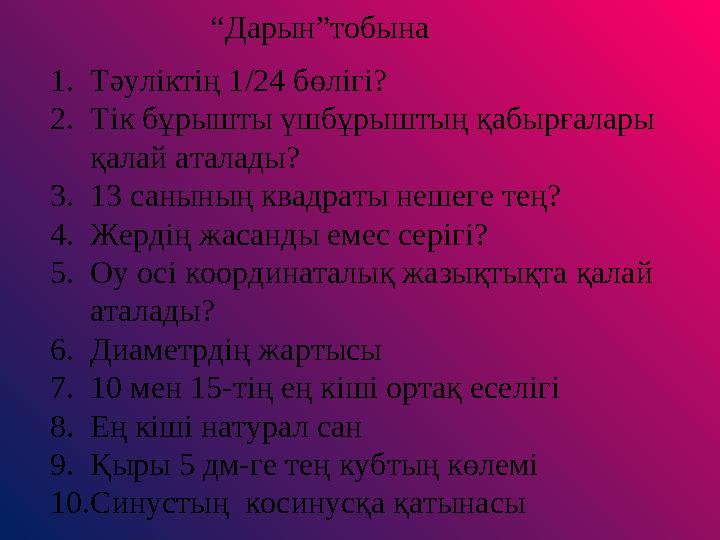 “Дарын”тобына

1. Тәуліктің 1/24 бөлігі?
2. Тік бұрышты үшбұрыштың қабырғалары қалай аталады?
3. 13 санының квадраты нешеге тең?
4. Жердің жасанды емес серігі?
5. Оу осі координаталық жазықтықта қалай аталады?
6. Диаметрдің жартысы
7. 10 мен 15-тің ең кіші ортақ еселігі
8. Ең кіші натурал сан
9. Қыры 5 дм-ге тең кубтың көлемі
10. Синустың косинусқа қатынасы